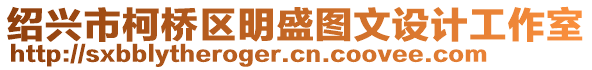 绍兴市柯桥区明盛图文设计工作室
http://sxbblytheroger.cn.coovee.com